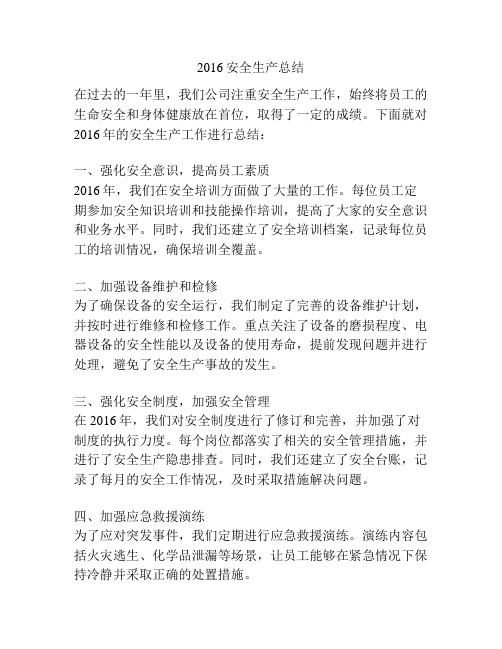 2016 安全生产总结

在过去的一年里，我们公司注重安全生产工作，始终将员工的生命安全和身体健康放在首位，取得了一定的成绩。下面就对 2016 年的安全生产工作进行总结：

一、强化安全意识，提高员工素质
2016 年，我们在安全培训方面做了大量的工作。每位员工定期参加安全知识培训和技能操作培训，提高了大家的安全意识和业务水平。同时，我们还建立了安全培训档案，记录每位员工的培训情况，确保培训全覆盖。

二、加强设备维护和检修
为了确保设备的安全运行，我们制定了完善的设备维护计划，并按时进行维修和检修工作。重点关注了设备的磨损程度、电器设备的安全性能以及设备的使用寿命，提前发现问题并进行处理，避免了安全生产事故的发生。

三、强化安全制度，加强安全管理
在 2016 年，我们对安全制度进行了修订和完善，并加强了对制度的执行力度。每个岗位都落实了相关的安全管理措施，并进行了安全生产隐患排查。同时，我们还建立了安全台账，记录了每月的安全工作情况，及时采取措施解决问题。

四、加强应急救援演练
为了应对突发事件，我们定期进行应急救援演练。演练内容包括火灾逃生、化学品泄漏等场景，让员工能够在紧急情况下保持冷静并采取正确的处置措施。